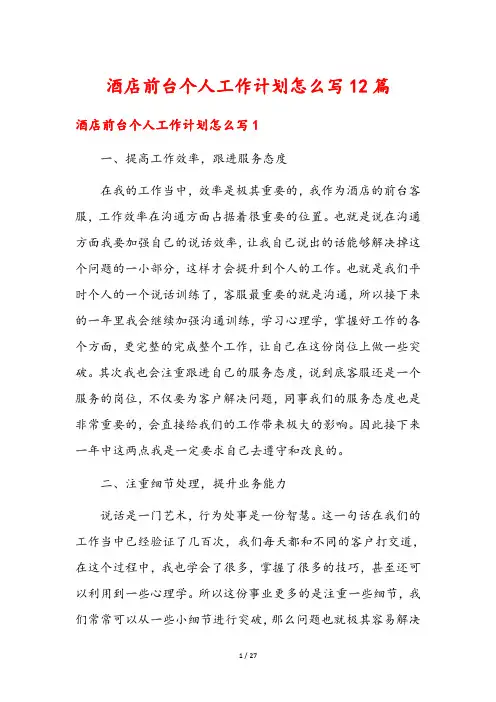 酒店前台个人工作计划怎么写12篇

酒店前台个人工作计划怎么写1

一、提高工作效率，跟进服务态度

在我的工作当中，效率是极其重要的，我作为酒店的前台客服，工作效率在沟通方面占据着很重要的位置。也就是说在沟通方面我要加强自己的说话效率，让我自己说出的话能够解决掉这个问题的一小部分，这样才会提升到个人的工作。也就是我们平时个人的一个说话训练了，客服最重要的就是沟通，所以接下来的一年里我会继续加强沟通训练，学习心理学，掌握好工作的各个方面，更完整的完成整个工作，让自己在这份岗位上做一些突破。其次我也会注重跟进自己的服务态度，说到底客服还是一个服务的岗位，不仅要为客户解决问题，同事我们的服务态度也是非常重要的，会直接给我们的工作带来极大的影响。因此接下来一年中这两点我是一定要求自己去遵守和改良的。

二、注重细节处理，提升业务能力

说话是一门艺术，行为处事是一份智慧。这一句话在我们的工作当中已经验证了几百次，我们每天都和不同的客户打交道，在这个过程中，我也学会了很多，掌握了很多的技巧，甚至还可以利用到一些心理学。所以这份事业更多的是注重一些细节，我们常常可以从一些小细节进行突破，那么问题也就极其容易解决

1 / 27